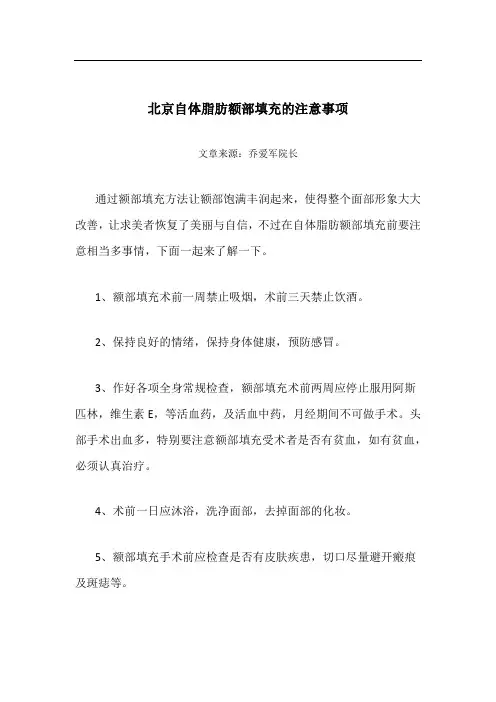 北京自体脂肪额部填充的注意事项

文章来源：乔爱军院长

通过额部填充方法让额部饱满丰润起来，使得整个面部形象大大改善，让求美者恢复了美丽与自信，不过在自体脂肪额部填充前要注意相当多事情，下面一起来了解一下。

1、额部填充术前一周禁止吸烟，术前三天禁止饮酒。

2、保持良好的情绪，保持身体健康，预防感冒。

3、作好各项全身常规检查，额部填充术前两周应停止服用阿斯匹林，维生素 E，等活血药，及活血中药，月经期间不可做手术。头部手术出血多，特别要注意额部填充受术者是否有贫血，如有贫血，必须认真治疗。

4、术前一日应沐浴，洗净面部，去掉面部的化妆。

5、额部填充手术前应检查是否有皮肤疾患，切口尽量避开瘢痕及斑痣等。